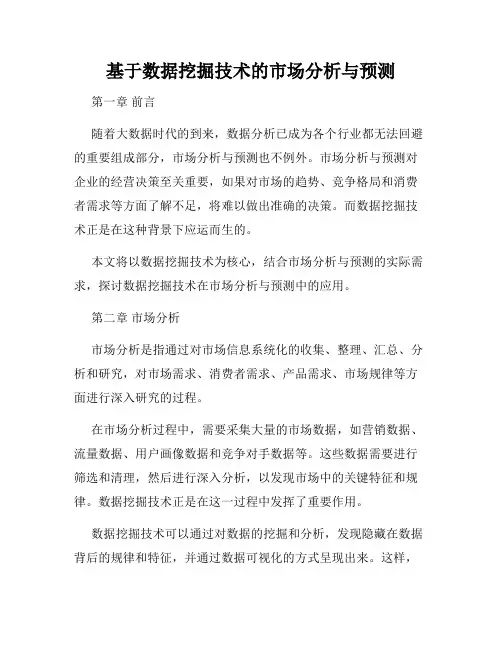 基于数据挖掘技术的市场分析与预测

第一章 前言

随着大数据时代的到来，数据分析已成为各个行业都无法回避的重要组成部分，市场分析与预测也不例外。市场分析与预测对企业的经营决策至关重要，如果对市场的趋势、竞争格局和消费者需求等方面了解不足，将难以做出准确的决策。而数据挖掘技术正是在这种背景下应运而生的。

本文将以数据挖掘技术为核心，结合市场分析与预测的实际需求，探讨数据挖掘技术在市场分析与预测中的应用。

第二章 市场分析

市场分析是指通过对市场信息系统化的收集、整理、汇总、分析和研究，对市场需求、消费者需求、产品需求、市场规律等方面进行深入研究的过程。

在市场分析过程中，需要采集大量的市场数据，如营销数据、流量数据、用户画像数据和竞争对手数据等。这些数据需要进行筛选和清理，然后进行深入分析，以发现市场中的关键特征和规律。数据挖掘技术正是在这一过程中发挥了重要作用。

数据挖掘技术可以通过对数据的挖掘和分析，发现隐藏在数据背后的规律和特征，并通过数据可视化的方式呈现出来。这样，